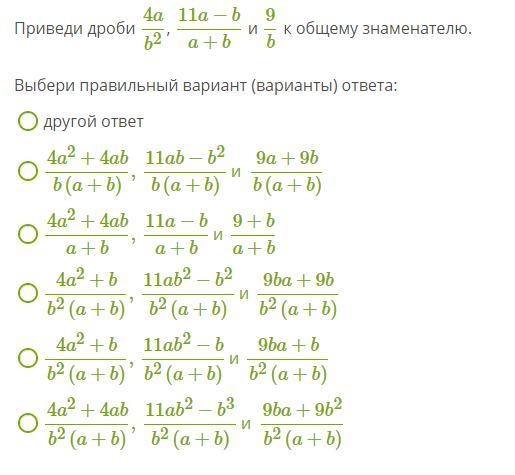 Приведи дроби $\frac{4a}{b^2}$, $\frac{11a-b}{a+b}$ и $\frac{9}{b}$ к общему знаменателю.

Выбери правильный вариант (варианты) ответа:

другой ответ

$\frac{4a^2+4ab}{b(a+b)}$, $\frac{11ab-b^2}{b(a+b)}$ и $\frac{9a+9b}{b(a+b)}$

$\frac{4a^2+4ab}{a+b}$, $\frac{11a-b}{a+b}$ и $\frac{9+b}{a+b}$

$\frac{4a^2+b}{b^2(a+b)}$, $\frac{11ab^2-b^2}{b^2(a+b)}$ и $\frac{9ba+9b}{b^2(a+b)}$

$\frac{4a^2+b}{b^2(a+b)}$, $\frac{11ab^2-b}{b^2(a+b)}$ и $\frac{9ba+b}{b^2(a+b)}$

$\frac{4a^2+4ab}{b^2(a+b)}$, $\frac{11ab^2-b^3}{b^2(a+b)}$ и $\frac{9ba+9b^2}{b^2(a+b)}$